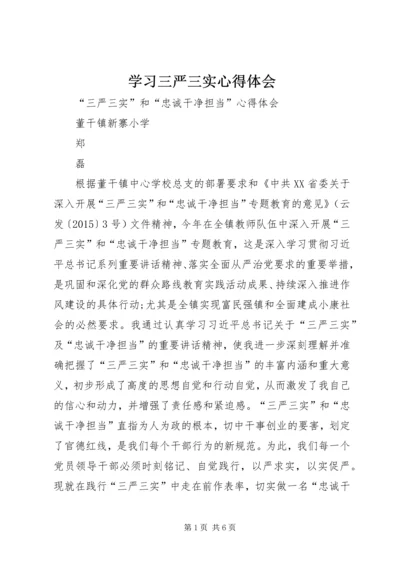 学习三严三实心得体会

“三严三实”和“忠诚干净担当”心得体会

董干镇新寨小学

郑

磊

根据董干镇中心学校总支的部署要求和《中共XX省委关于深入开展“三严三实”和“忠诚干净担当”专题教育的意见》（云发〔2015〕3号）文件精神，今年在全镇教师队伍中深入开展“三严三实”和“忠诚干净担当”专题教育，这是深入学习贯彻习近平总书记系列重要讲话精神、落实全面从严治党要求的重要举措，是巩固和深化党的群众路线教育实践活动成果、持续深入推进作风建设的具体行动；尤其是全镇实现富民强镇和全面建成小康社会的必然要求。我通过认真学习习近平总书记关于“三严三实”及“忠诚干净担当”的重要讲话精神，使我进一步深刻理解并准确把握了“三严三实”和“忠诚干净担当”的丰富内涵和重大意义，初步形成了高度的思想自觉和行动自觉，从而激发了我自己的信心和动力，并增强了责任感和紧迫感。“三严三实”和“忠诚干净担当”直指为人为政的根本，切中干事创业的要害，划定了官德红线，是我们每个干部行为的新规范。为此，我们每一个党员领导干部必须时刻铭记、自觉践行，以严求实，以实促严。现就在践行“三严三实”中走在前作表率，切实做一名“忠诚干

第1页 共6页